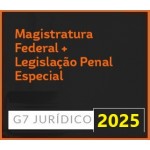 Magistratura Federal + Legislação Penal Especial

G7 JURÍDICO 2025